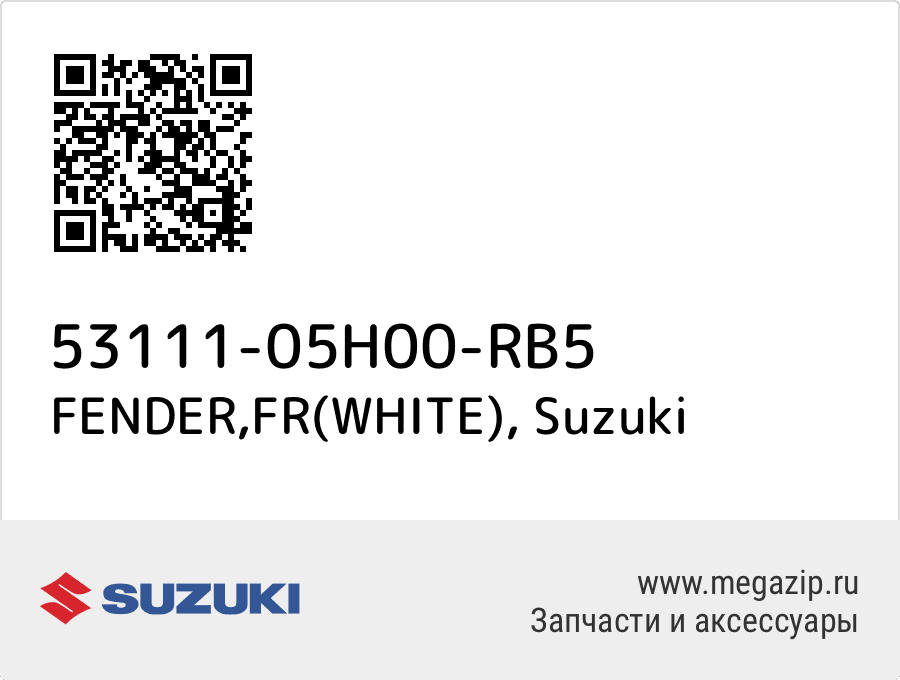 53111-05H00-RB5
FENDER,FR(WHITE), Suzuki

SUZUKI

www.megazip.ru
Запчасти и аксессуары